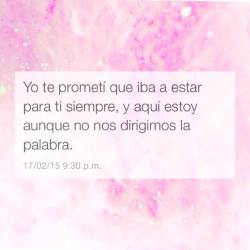 Yo te prometí que iba a estar para ti siempre, y aquí estoy aunque no nos dirigimos la palabra.

17/02/15 9:30 p.m.